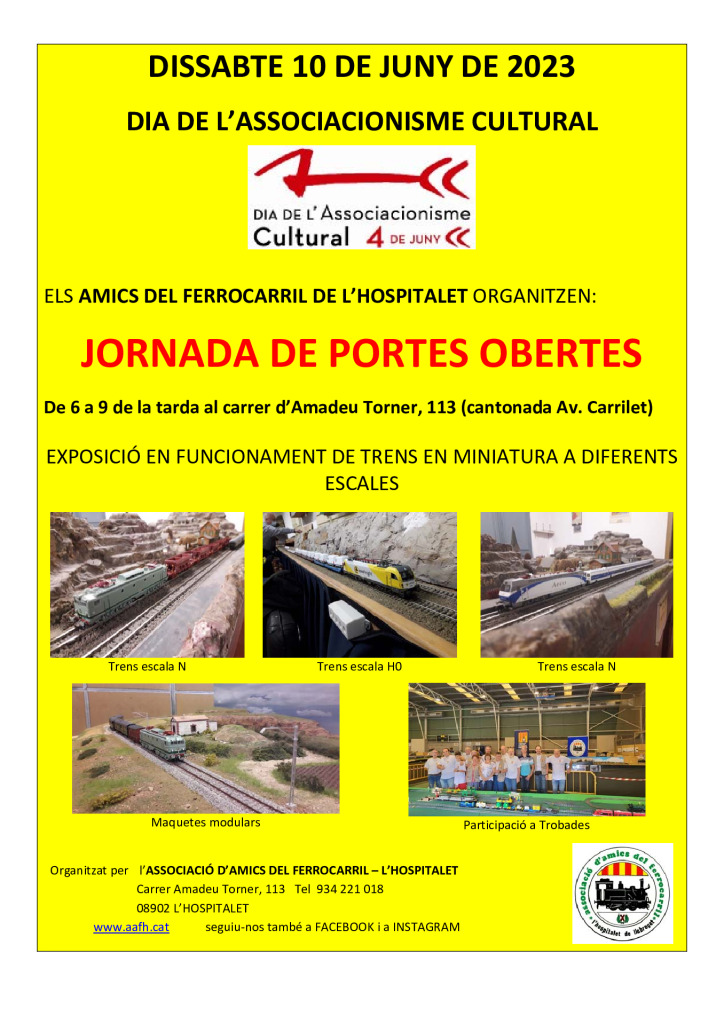 DISSABTE 10 DE JUNY DE 2023

DIA DE L'ASSOCIACIONISME CULTURAL

DIA DE L'Associacionisme Cultural 4 DE JUNY

ELS AMICS DEL FERROCARRIL DE L'HOSPITALET ORGANITZEN:

JORNADA DE PORTES OBERTES

De 6 a 9 de la tarda al carrer d'Amadeu Torner, 113 (cantonada Av. Carrilet)

EXPOSICIÓ EN FUNCIONAMENT DE TRENS EN MINIATURA A DIFERENTS ESCALES

Trens escala N

Trens escala H0

Trens escala N

Maquetes modulars

Participació a Trobades

Organitzat per l'ASSOCIACIÓ D'AMICS DEL FERROCARRIL – L'HOSPITALET
Carrer Amadeu Torner, 113 Tel 934 221 018
08902 L'HOSPITALET
www.aafh.cat seguiu-nos també a FACEBOOK i a INSTAGRAM

associació d'amics del ferrocarril
l'hospitalet de llobregat